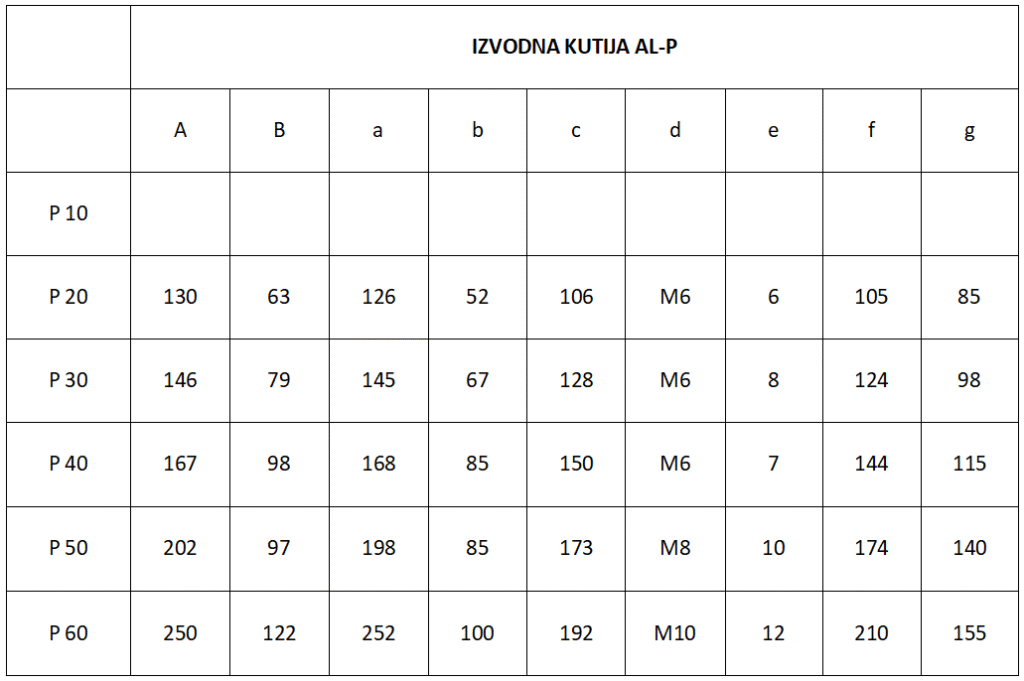 | | IZVODNA KUTIJA AL-P | | | | | | | | |
|---|---|---|---|---|---|---|---|---|---|
| | A | B | a | b | c | d | e | f | g |
| P 10 | | | | | | | | | |
| P 20 | 130 | 63 | 126 | 52 | 106 | M6 | 6 | 105 | 85 |
| P 30 | 146 | 79 | 145 | 67 | 128 | M6 | 8 | 124 | 98 |
| P 40 | 167 | 98 | 168 | 85 | 150 | M6 | 7 | 144 | 115 |
| P 50 | 202 | 97 | 198 | 85 | 173 | M8 | 10 | 174 | 140 |
| P 60 | 250 | 122 | 252 | 100 | 192 | M10 | 12 | 210 | 155 |